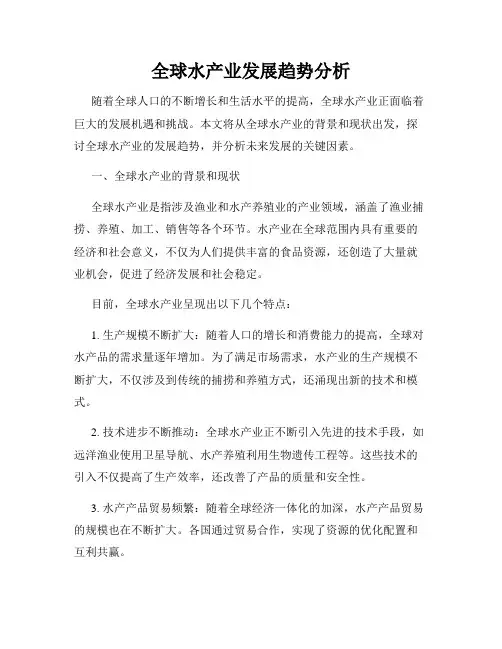 全球水产业发展趋势分析

随着全球人口的不断增长和生活水平的提高，全球水产业正面临着巨大的发展机遇和挑战。本文将从全球水产业的背景和现状出发，探讨全球水产业的发展趋势，并分析未来发展的关键因素。

一、全球水产业的背景和现状

全球水产业是指涉及渔业和水产养殖业的产业领域，涵盖了渔业捕捞、养殖、加工、销售等各个环节。水产业在全球范围内具有重要的经济和社会意义，不仅为人们提供丰富的食品资源，还创造了大量就业机会，促进了经济发展和社会稳定。

目前，全球水产业呈现出以下几个特点：

1. 生产规模不断扩大：随着人口的增长和消费能力的提高，全球对水产品的需求量逐年增加。为了满足市场需求，水产业的生产规模不断扩大，不仅涉及到传统的捕捞和养殖方式，还涌现出新的技术和模式。

2. 技术进步不断推动：全球水产业正不断引入先进的技术手段，如远洋渔业使用卫星导航、水产养殖利用生物遗传工程等。这些技术的引入不仅提高了生产效率，还改善了产品的质量和安全性。

3. 水产产品贸易频繁：随着全球经济一体化的加深，水产产品贸易的规模也在不断扩大。各国通过贸易合作，实现了资源的优化配置和互利共赢。